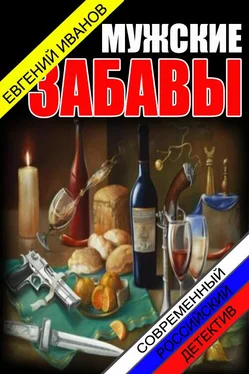 ЕВГЕНИЙ ИВАНОВ

МУЖСКИЕ
ЗАБАВЫ

СОВРЕМЕННЫЙ
РОССИЙСКИЙ
ДЕТЕКТИВ